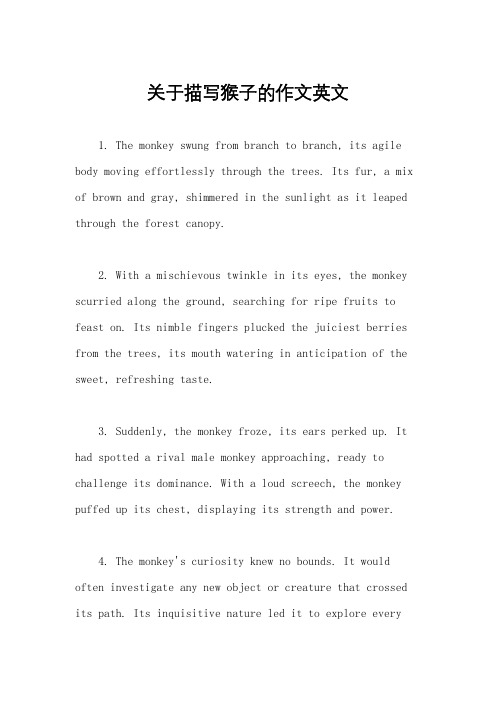 关于描写猴子的作文英文

1. The monkey swung from branch to branch, its agile body moving effortlessly through the trees. Its fur, a mix of brown and gray, shimmered in the sunlight as it leaped through the forest canopy.

2. With a mischievous twinkle in its eyes, the monkey scurried along the ground, searching for ripe fruits to feast on. Its nimble fingers plucked the juiciest berries from the trees, its mouth watering in anticipation of the sweet, refreshing taste.

3. Suddenly, the monkey froze, its ears perked up. It had spotted a rival male monkey approaching, ready to challenge its dominance. With a loud screech, the monkey puffed up its chest, displaying its strength and power.

4. The monkey's curiosity knew no bounds. It would often investigate any new object or creature that crossed its path. Its inquisitive nature led it to explore every